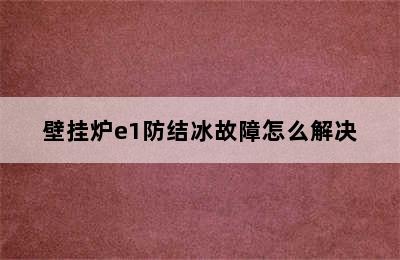 壁挂炉e1防结冰故障怎么解决